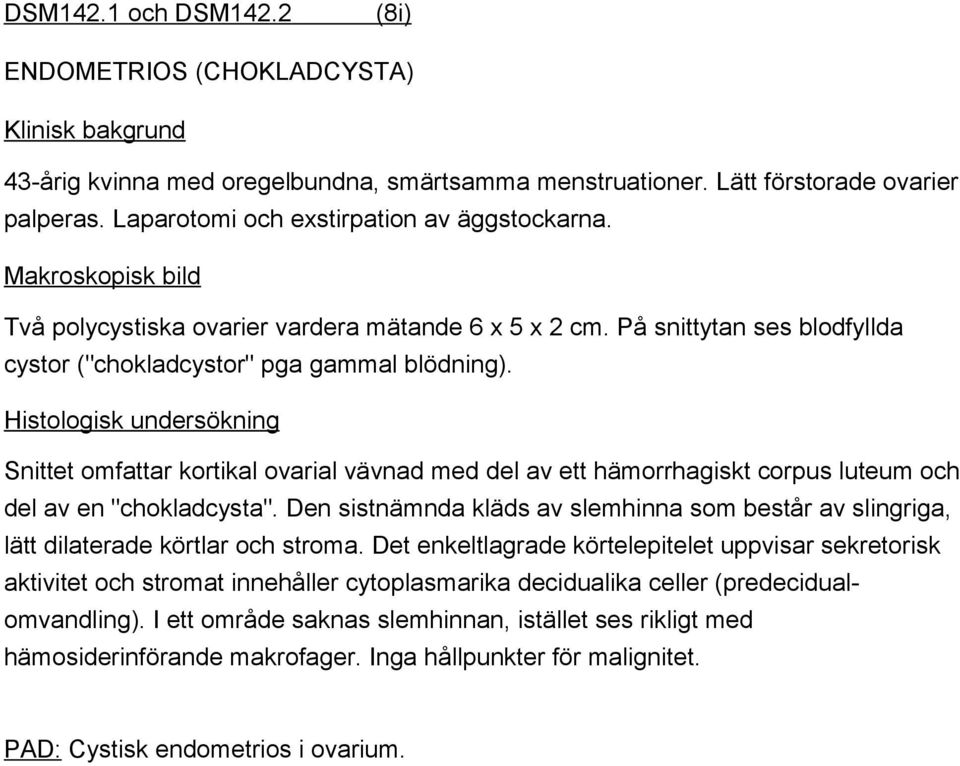 DSM142.1 och DSM142.2 (8i)

ENDOMETRIOS (CHOKLADCYSTA)

Klinisk bakgrund

43-årig kvinna med oregelbundna, smärtsamma menstruationer. Lätt förstorade ovarier palperas. Laparotomi och exstirpation av äggstockarna.

Makroskopisk bild

Två polycystiska ovarier vardera mätande 6 x 5 x 2 cm. På snittytan ses blodfyllda cystor ("chokladcystor" pga gammal blödning).

Histologisk undersökning

Snittet omfattar kortikal ovarial vävnad med del av ett hämorrhagiskt corpus luteum och del av en "chokladcysta". Den sistnämnda kläds av slemhinna som består av slingriga, lätt dilaterade körtlar och stroma. Det enkeltlagrade körtelepitelet uppvisar sekretorisk aktivitet och stromat innehåller cytoplasmarika decidualika celler (predecidualomvandling). I ett område saknas slemhinnan, istället ses rikligt med hämosiderinförande makrofager. Inga hållpunkter för malignitet.

PAD: Cystisk endometrios i ovarium.